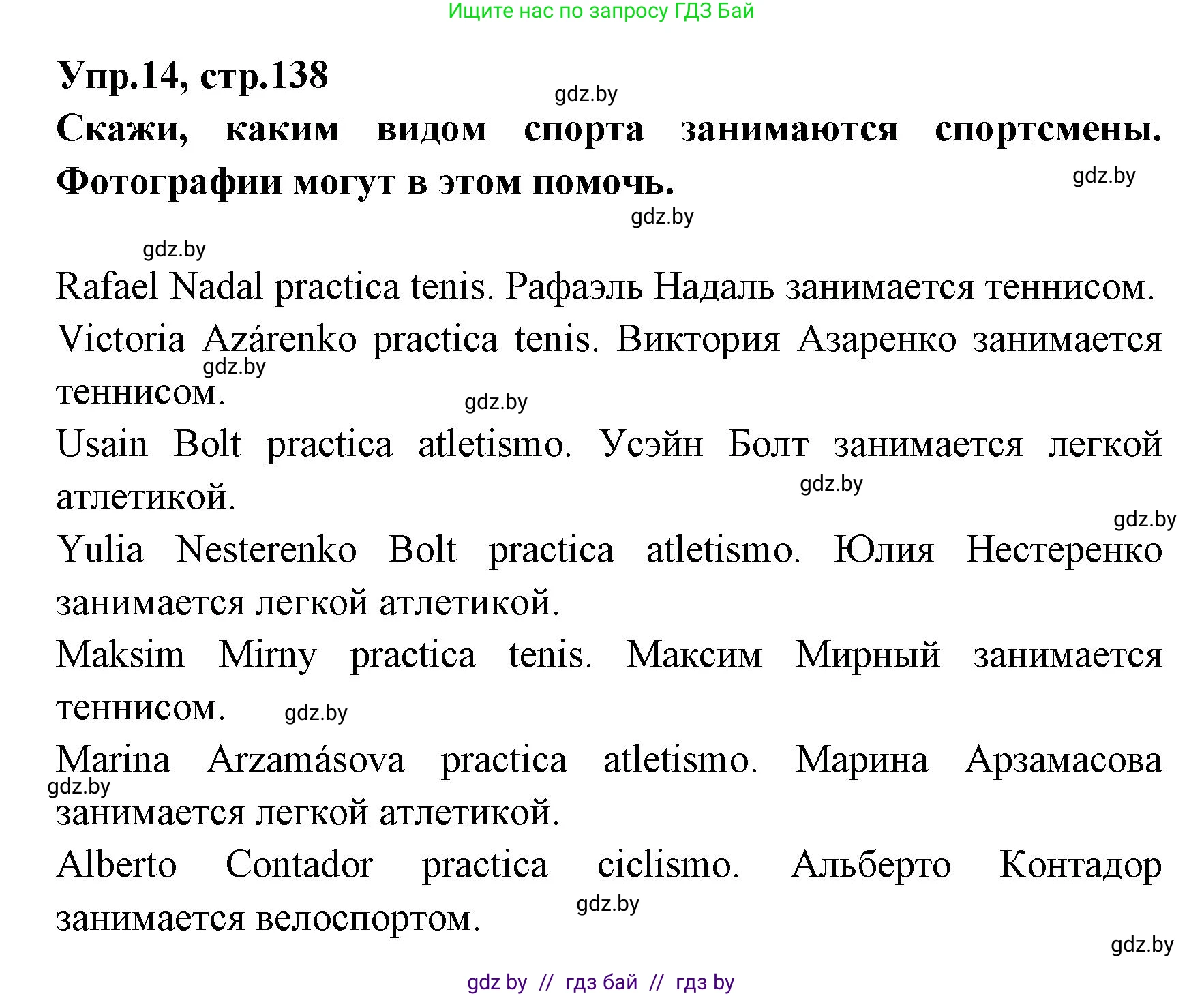 Ищите нас по запросу ГДЗ Бай

Упр.14, стр.138

gdz.by

Скажи, каким видом спорта занимаются спортсмены. Фотографии могут в этом помочь.

gdz.by

gdz.by

gdz.by

Rafael Nadal practica tenis. Рафаэль Надаль занимается теннисом.

Victoria Azárenko practica tenis. Виктория Азаренко занимается теннисом.

gdz.by

gdz.by

Usain Bolt practica atletismo. Усэйн Болт занимается легкой атлетикой.

gdz.by

gdz.by

Yulia Nesterenko Bolt practica atletismo. Юлия Нестеренко занимается легкой атлетикой.

Maksim Mirny practica tenis. Максим Мирный занимается теннисом.

gdz.by

Marina Arzamásova practica atletismo. Марина Арзамасова занимается легкой атлетикой.

gdz.by

Alberto Contador practica ciclismo. Альберто Контадор занимается велоспортом.

gdz.by

gdz.by

gdz by // гдз бай // гдз by